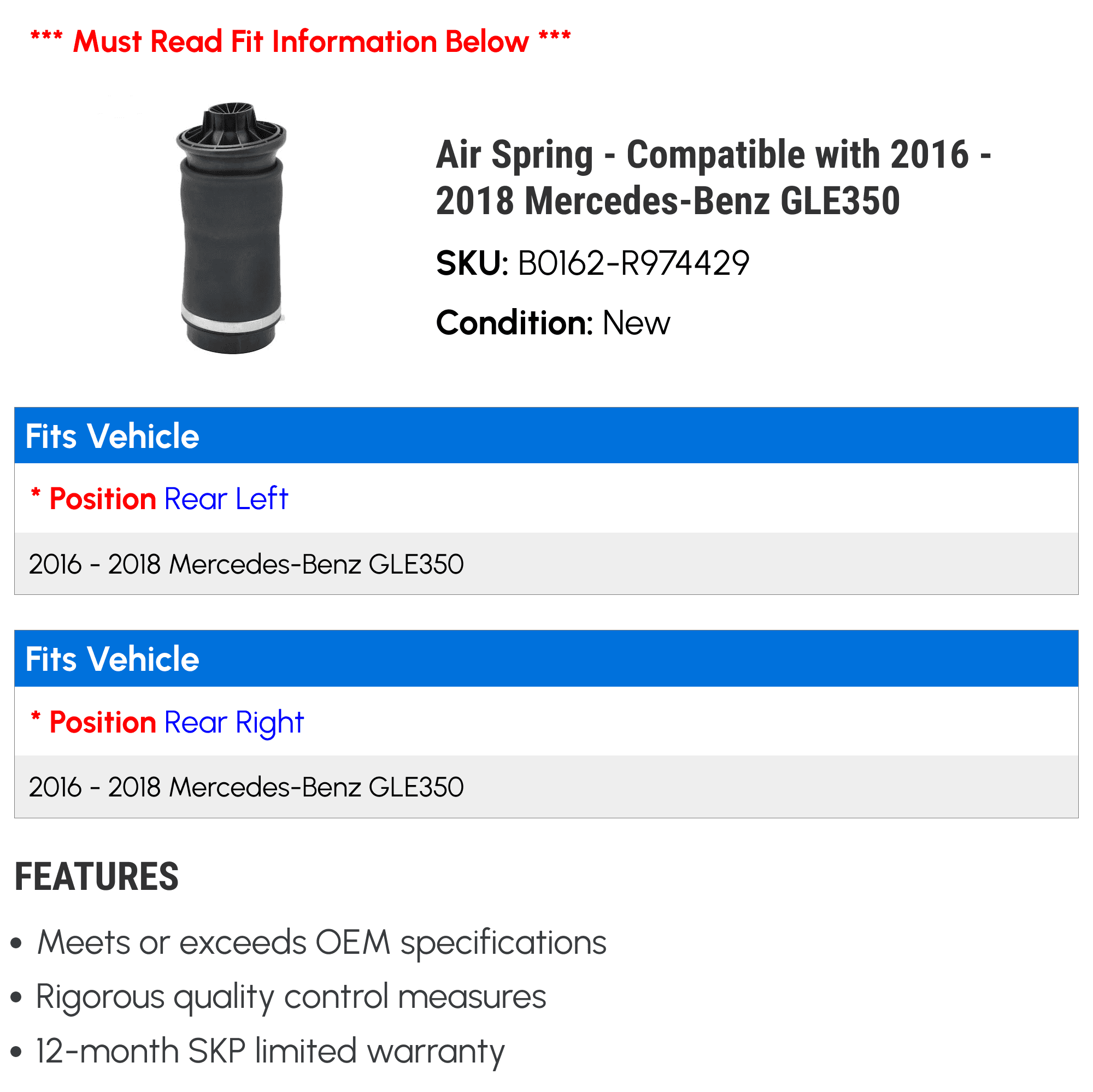 *** Must Read Fit Information Below ***

Air Spring - Compatible with 2016 - 2018 Mercedes-Benz GLE350

SKU: B0162-R974429

Condition: New

Fits Vehicle

* Position Rear Left

2016 - 2018 Mercedes-Benz GLE350

Fits Vehicle

* Position Rear Right

2016 - 2018 Mercedes-Benz GLE350

FEATURES

• Meets or exceeds OEM specifications
• Rigorous quality control measures
• 12-month SKP limited warranty